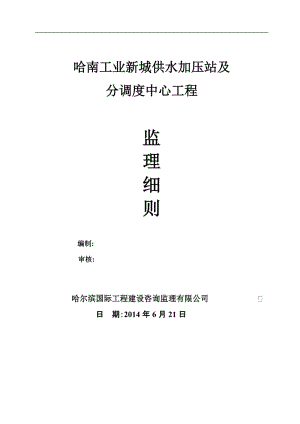 哈南工业新城供水加压站及
分调度中心工程

监
理
细
则

编制：
审核：

哈尔滨国际工程建设咨询监理有限公司

日 期：2014 年 6 月 21 日